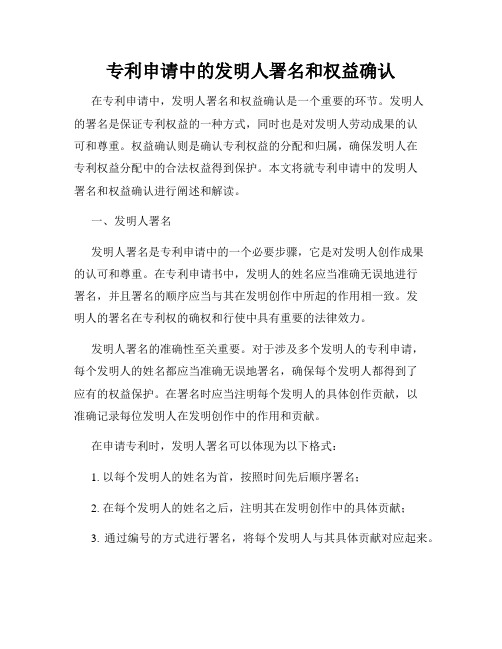 专利申请中的发明人署名和权益确认

在专利申请中，发明人署名和权益确认是一个重要的环节。发明人的署名是保证专利权益的一种方式，同时也是对发明人劳动成果的认可和尊重。权益确认则是确认专利权益的分配和归属，确保发明人在专利权益分配中的合法权益得到保护。本文将就专利申请中的发明人署名和权益确认进行阐述和解读。

一、发明人署名

发明人署名是专利申请中的一个必要步骤，它是对发明人创作成果的认可和尊重。在专利申请书中，发明人的姓名应当准确无误地进行署名，并且署名的顺序应当与其在发明创作中所起的作用相一致。发明人的署名在专利权的确权和行使中具有重要的法律效力。

发明人署名的准确性至关重要。对于涉及多个发明人的专利申请，每个发明人的姓名都应当准确无误地署名，确保每个发明人都得到了应有的权益保护。在署名时应当注明每个发明人的具体创作贡献，以准确记录每位发明人在发明创作中的作用和贡献。

在申请专利时，发明人署名可以体现为以下格式：

1. 以每个发明人的姓名为首，按照时间先后顺序署名；

2. 在每个发明人的姓名之后，注明其在发明创作中的具体贡献；

3. 通过编号的方式进行署名，将每个发明人与其具体贡献对应起来。